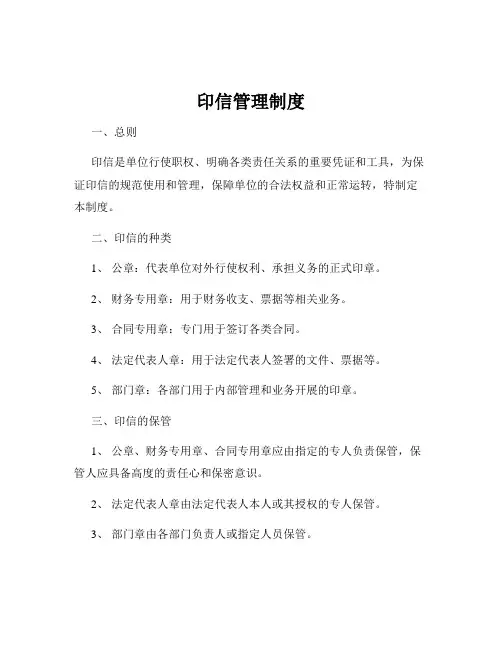 印信管理制度

一、总则

印信是单位行使职权、明确各类责任关系的重要凭证和工具，为保证印信的规范使用和管理，保障单位的合法权益和正常运转，特制定本制度。

二、印信的种类

1、 公章：代表单位对外行使权利、承担义务的正式印章。

2、 财务专用章：用于财务收支、票据等相关业务。

3、 合同专用章：专门用于签订各类合同。

4、 法定代表人章：用于法定代表人签署的文件、票据等。

5、 部门章：各部门用于内部管理和业务开展的印章。

三、印信的保管

1、 公章、财务专用章、合同专用章应由指定的专人负责保管，保管人应具备高度的责任心和保密意识。

2、 法定代表人章由法定代表人本人或其授权的专人保管。

3、 部门章由各部门负责人或指定人员保管。